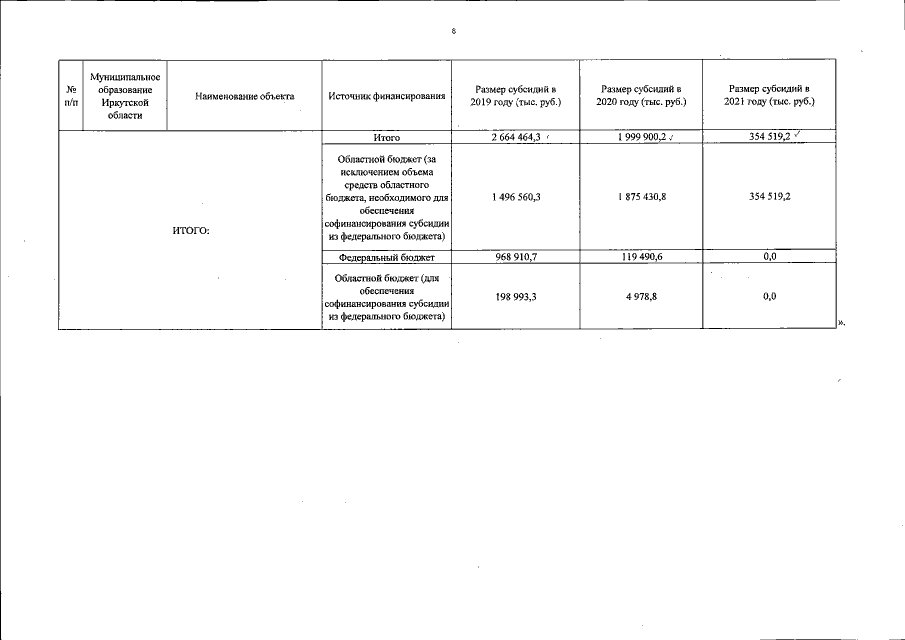 8

| № п/п | Муниципальное образование Иркутской области | Наименование объекта | Источник финансирования | Размер субсидий в 2019 году (тыс. руб.) | Размер субсидий в 2020 году (тыс. руб.) | Размер субсидий в 2021 году (тыс. руб.) |
|---|---|---|---|---|---|---|
| ИТОГО: | | | Итого | 2 664 464,3 | 1 999 900,2 | 354 519,2 |
| | | | Областной бюджет (за исключением объема средств областного бюджета, необходимого для обеспечения софинансирования субсидии из федерального бюджета) | 1 496 560,3 | 1 875 430,8 | 354 519,2 |
| | | | Федеральный бюджет | 968 910,7 | 119 490,6 | 0,0 |
| | | | Областной бюджет (для обеспечения софинансирования субсидии из федерального бюджета) | 198 993,3 | 4 978,8 | 0,0 |

».